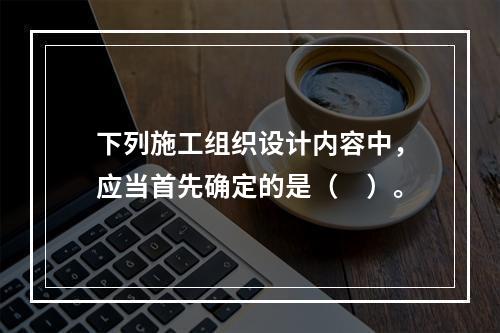 下列施工组织设计内容中，应当首先确定的是（　）。